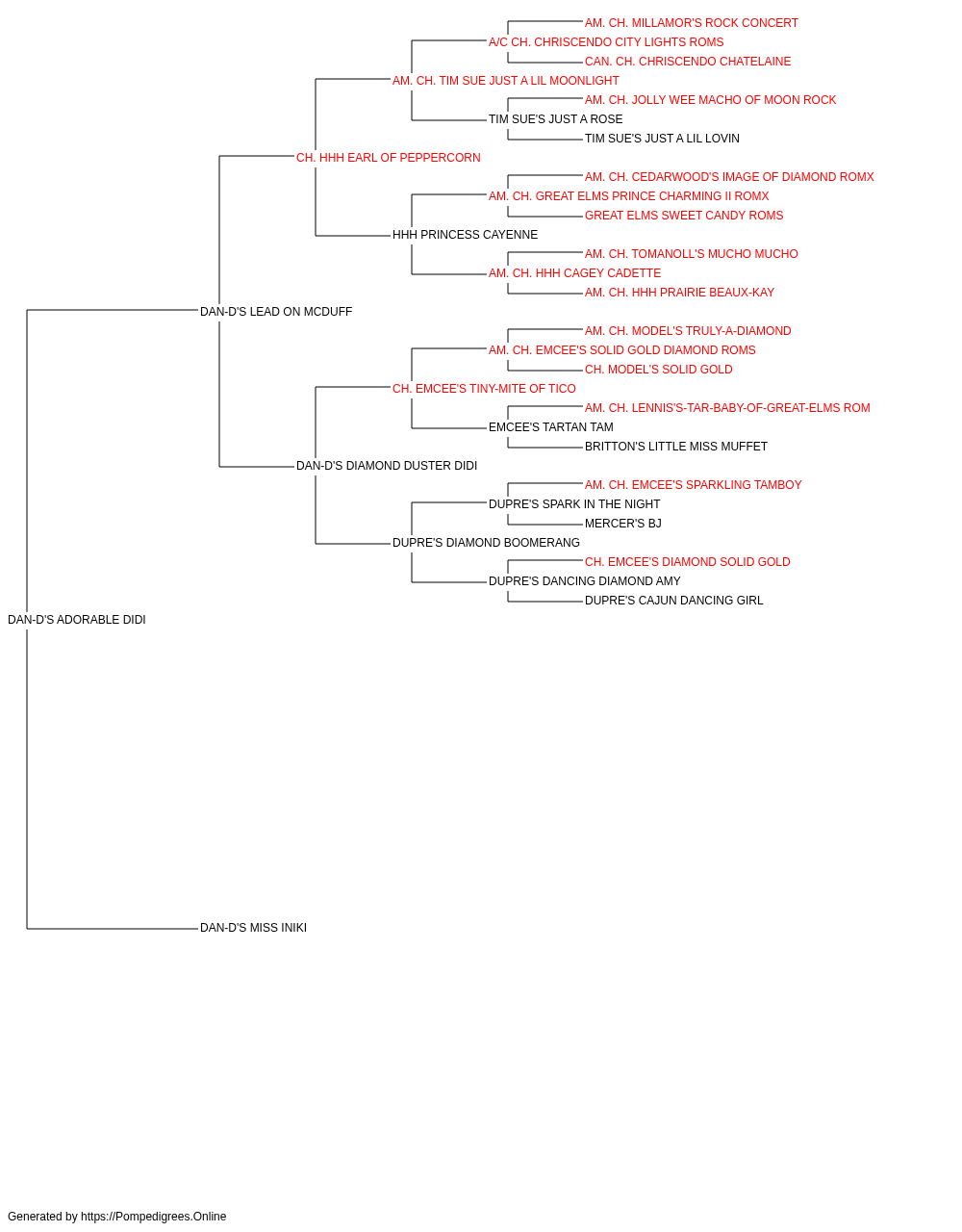 AM. CH. MILLAMOR'S ROCK CONCERT
A/C CH. CHRISCENDO CITY LIGHTS ROMS
CAN. CH. CHRISCENDO CHATELAINE
AM. CH. TIM SUE JUST A LIL MOONLIGHT
AM. CH. JOLLY WEE MACHO OF MOON ROCK
TIM SUE'S JUST A ROSE
TIM SUE'S JUST A LIL LOVIN
CH. HHH EARL OF PEPPERCORN
AM. CH. CEDARWOOD'S IMAGE OF DIAMOND ROMX
AM. CH. GREAT ELMS PRINCE CHARMING II ROMX
GREAT ELMS SWEET CANDY ROMS
HHH PRINCESS CAYENNE
AM. CH. TOMANOLL'S MUCHO MUCHO
AM. CH. HHH CAGEY CADETTE
AM. CH. HHH PRAIRIE BEAUX-KAY
DAN-D'S LEAD ON MCDUFF
AM. CH. MODEL'S TRULY-A-DIAMOND
AM. CH. EMCEE'S SOLID GOLD DIAMOND ROMS
CH. MODEL'S SOLID GOLD
CH. EMCEE'S TINY-MITE OF TICO
AM. CH. LENNIS'S-TAR-BABY-OF-GREAT-ELMS ROM
EMCEE'S TARTAN TAM
BRITTON'S LITTLE MISS MUFFET
DAN-D'S DIAMOND DUSTER DIDI
AM. CH. EMCEE'S SPARKLING TAMBOY
DUPRE'S SPARK IN THE NIGHT
MERCER'S BJ
DUPRE'S DIAMOND BOOMERANG
CH. EMCEE'S DIAMOND SOLID GOLD
DUPRE'S DANCING DIAMOND AMY
DUPRE'S CAJUN DANCING GIRL
DAN-D'S ADORABLE DIDI
DAN-D'S MISS INIKI

Generated by https://Pompedigrees.Online